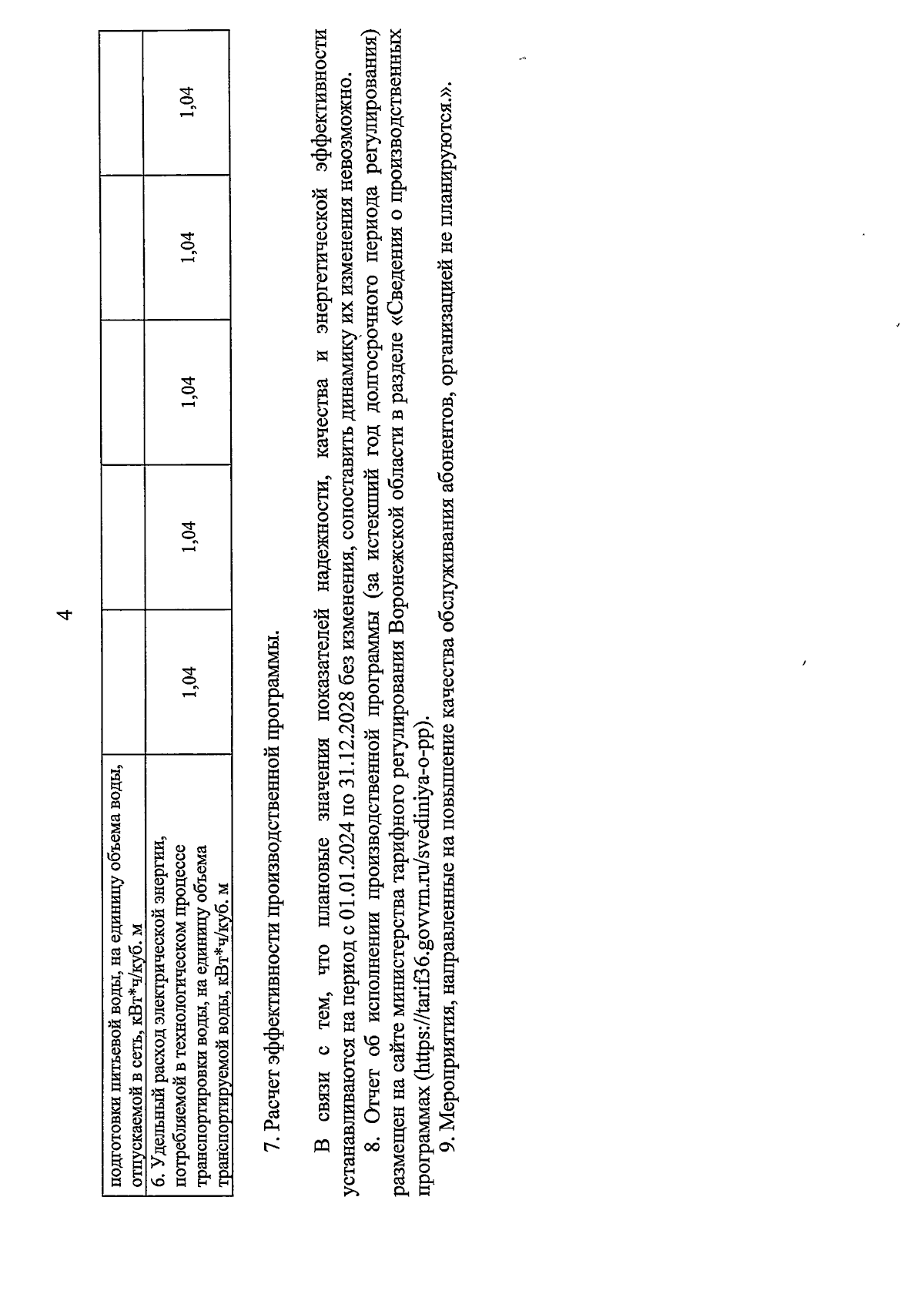 4

| подготовки питьевой воды, на единицу объема воды, отпускаемой в сеть, кВт*ч/куб. м | | | | | |
|---|---|---|---|---|---|
| 6. Удельный расход электрической энергии, потребляемой в технологическом процессе транспортировки воды, на единицу объема транспортируемой воды, кВт*ч/куб. м | 1,04 | 1,04 | 1,04 | 1,04 | 1,04 |

7. Расчет эффективности производственной программы.

В связи с тем, что плановые значения показателей надежности, качества и энергетической эффективности устанавливаются на период с 01.01.2024 по 31.12.2028 без изменения, сопоставить динамику их изменения невозможно.

8. Отчет об исполнении производственной программы (за истекший год долгосрочного периода регулирования) размещен на сайте министерства тарифного регулирования Воронежской области в разделе «Сведения о производственных программах (https://tarif36.govvrn.ru/svediniya-o-pp).

9. Мероприятия, направленные на повышение качества обслуживания абонентов, организацией не планируются.».